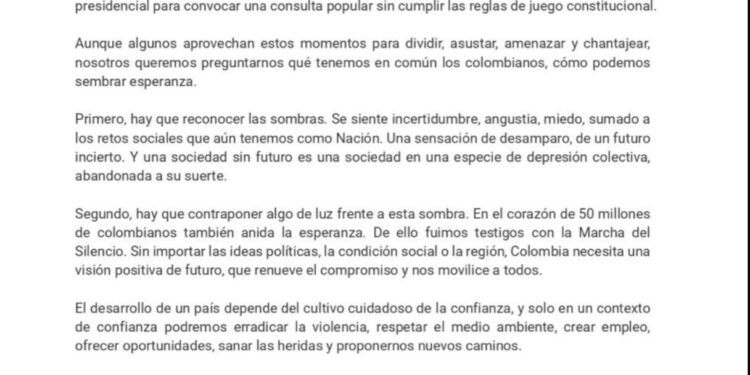 presidencial para convocar una consulta popular sin cumplir las reglas de juego constitucional.

Aunque algunos aprovechan estos momentos para dividir, asustar, amenazar y chantajear, nosotros queremos preguntarnos qué tenemos en común los colombianos, cómo podemos sembrar esperanza.

Primero, hay que reconocer las sombras. Se siente incertidumbre, angustia, miedo, sumado a los retos sociales que aún tenemos como Nación. Una sensación de desamparo, de un futuro incierto. Y una sociedad sin futuro es una sociedad en una especie de depresión colectiva, abandonada a su suerte.

Segundo, hay que contraponer algo de luz frente a esta sombra. En el corazón de 50 millones de colombianos también anida la esperanza. De ello fuimos testigos con la Marcha del Silencio. Sin importar las ideas políticas, la condición social o la región, Colombia necesita una visión positiva de futuro, que renueve el compromiso y nos movilice a todos.

El desarrollo de un país depende del cultivo cuidadoso de la confianza, y solo en un contexto de confianza podremos erradicar la violencia, respetar el medio ambiente, crear empleo, ofrecer oportunidades, sanar las heridas y proponernos nuevos caminos.